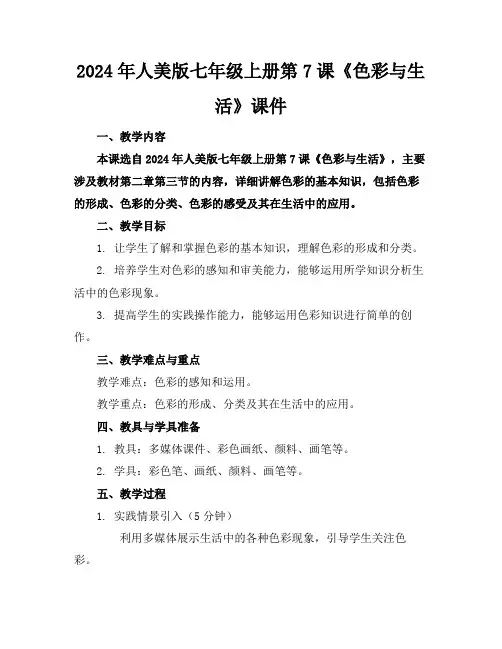 2024年人美版七年级上册第7课《色彩与生活》课件

一、教学内容

本课选自2024年人美版七年级上册第7课《色彩与生活》，主要涉及教材第二章第三节的内容，详细讲解色彩的基本知识，包括色彩的形成、色彩的分类、色彩的感受及其在生活中的应用。

二、教学目标

1. 让学生了解和掌握色彩的基本知识，理解色彩的形成和分类。

2. 培养学生对色彩的感知和审美能力，能够运用所学知识分析生活中的色彩现象。

3. 提高学生的实践操作能力，能够运用色彩知识进行简单的创作。

三、教学难点与重点

教学难点：色彩的感知和运用。

教学重点：色彩的形成、分类及其在生活中的应用。

四、教具与学具准备

1. 教具：多媒体课件、彩色画纸、颜料、画笔等。

2. 学具：彩色笔、画纸、颜料、画笔等。

五、教学过程

1. 实践情景引入（5分钟）

利用多媒体展示生活中的各种色彩现象，引导学生关注色彩。